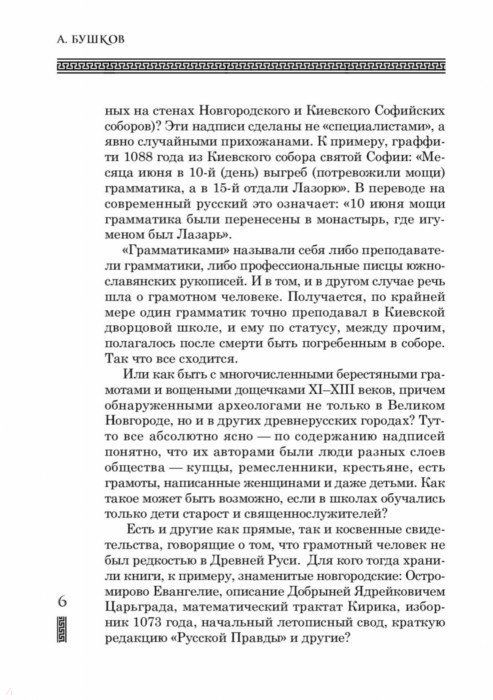 А. БУШКОВ

ных на стенах Новгородского и Киевского Софийских соборов)? Эти надписи сделаны не «специалистами», а явно случайными прихожанами. К примеру, граффити 1088 года из Киевского собора святой Софии: «Месяца июня в 10-й (день) выгреб (потревожили мощи) грамматика, а в 15-й отдали Лазорю». В переводе на современный русский это означает: «10 июня мощи грамматика были перенесены в монастырь, где игуменом был Лазарь».

«Грамматиками» называли себя либо преподаватели грамматики, либо профессиональные писцы южнославянских рукописей. И в том, и в другом случае речь шла о грамотном человеке. Получается, по крайней мере один грамматик точно преподавал в Киевской дворцовой школе, и ему по статусу, между прочим, полагалось после смерти быть погребенным в соборе. Так что все сходится.

Или как быть с многочисленными берестяными грамотами и вощеными дощечками XI–XIII веков, причем обнаруженными археологами не только в Великом Новгороде, но и в других древнерусских городах? Тут-то все абсолютно ясно — по содержанию надписей понятно, что их авторами были люди разных слоев общества — купцы, ремесленники, крестьяне, есть грамоты, написанные женщинами и даже детьми. Как такое может быть возможно, если в школах обучались только дети старост и священнослужителей?

Есть и другие как прямые, так и косвенные свидетельства, говорящие о том, что грамотный человек не был редкостью в Древней Руси. Для кого тогда хранили книги, к примеру, знаменитые новгородские: Остромирово Евангелие, описание Добрыней Ядрейковичем Царьграда, математический трактат Кирика, изборник 1073 года, начальный летописный свод, краткую редакцию «Русской Правды» и другие?

6